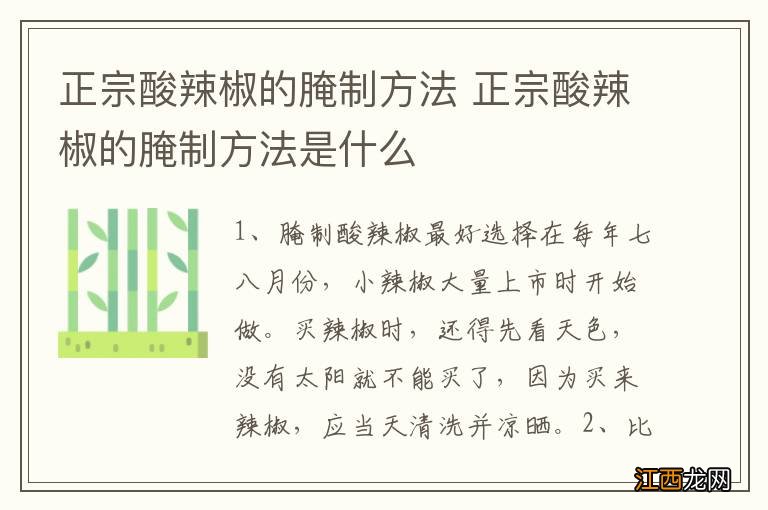 正宗酸辣椒的腌制方法 正宗酸辣椒的腌制方法是什么

1、腌制酸辣椒最好选择在每年七八月份，小辣椒大量上市时开始做。买辣椒时，还得先看天色，没有太阳就不能买了，因为买来辣椒，应当天清洗并凉晒。2、比

江西龙网